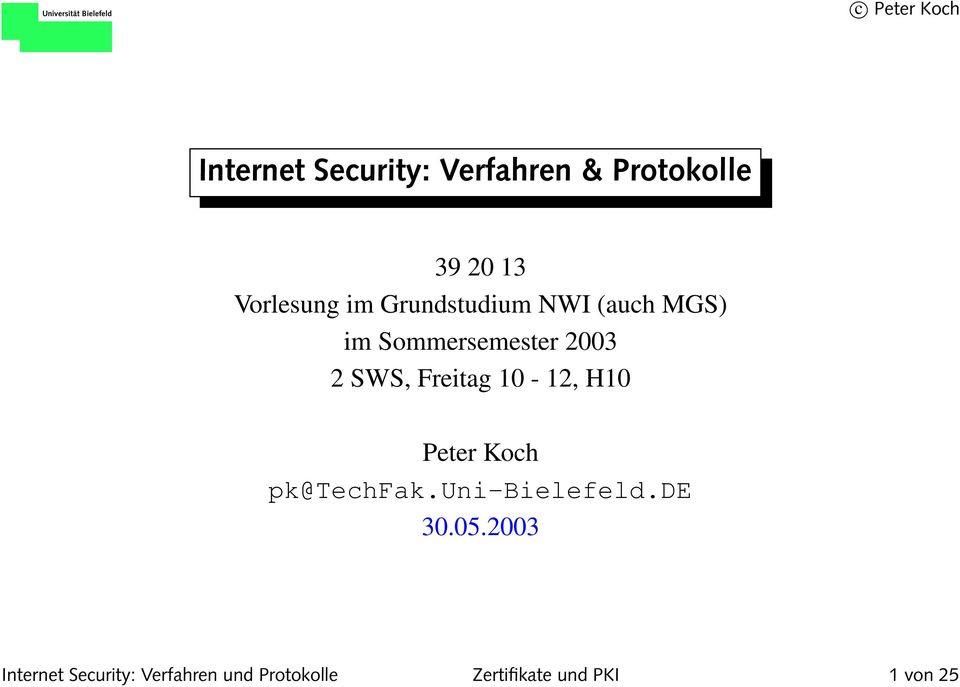 Universität Bielefeld

© Peter Koch

Internet Security: Verfahren & Protokolle

39 20 13
Vorlesung im Grundstudium NWI (auch MGS)
im Sommersemester 2003
2 SWS, Freitag 10 - 12, H10

Peter Koch
pk@TechFak.Uni-Bielefeld.DE
30.05.2003

Internet Security: Verfahren und Protokolle    Zertifikate und PKI    1 von 25